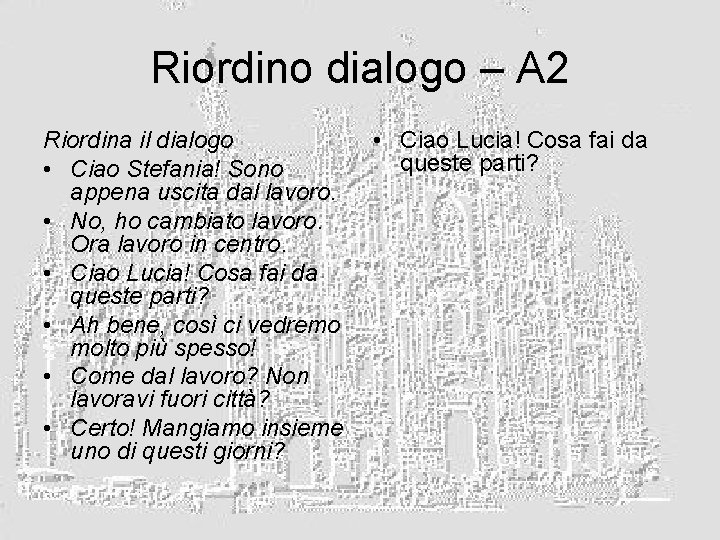 Riordino dialogo – A2

Riordina il dialogo
• Ciao Stefania! Sono appena uscita dal lavoro.
• No, ho cambiato lavoro. Ora lavoro in centro.
• Ciao Lucia! Cosa fai da queste parti?
• Ah bene, così ci vedremo molto più spesso!
• Come dal lavoro? Non lavoravi fuori città?
• Certo! Mangiamo insieme uno di questi giorni?

• Ciao Lucia! Cosa fai da queste parti?